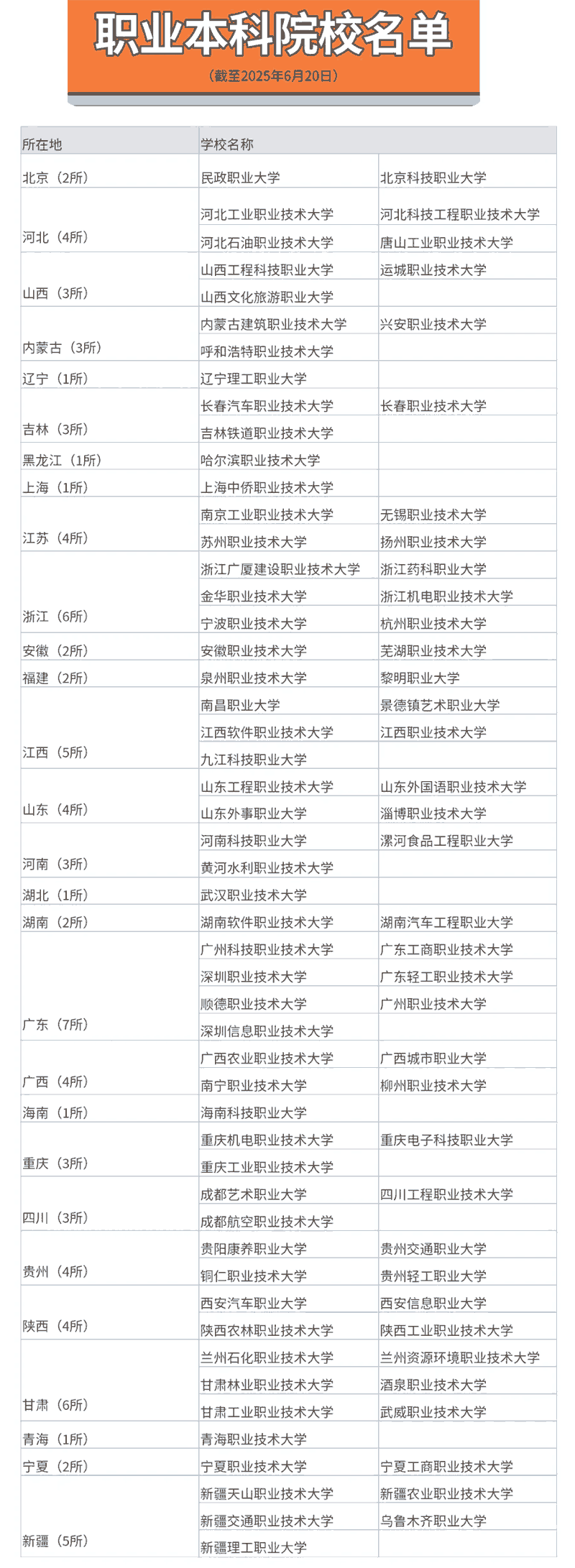 职业本科院校名单

（截至2025年6月20日）

| 所在地 | 学校名称 | |
|---|---|---|
| 北京（2所） | 民政职业大学 | 北京科技职业大学 |
| 河北（4所） | 河北工业职业技术大学 | 河北科技工程职业技术大学 |
| | 河北石油职业技术大学 | 唐山工业职业技术大学 |
| 山西（3所） | 山西工程科技职业大学 | 运城职业技术大学 |
| | 山西文化旅游职业大学 | |
| 内蒙古（3所） | 内蒙古建筑职业技术大学 | 兴安职业技术大学 |
| | 呼和浩特职业技术大学 | |
| 辽宁（1所） | 辽宁理工职业大学 | |
| 吉林（3所） | 长春汽车职业技术大学 | 长春职业技术大学 |
| | 吉林铁道职业技术大学 | |
| 黑龙江（1所） | 哈尔滨职业技术大学 | |
| 上海（1所） | 上海中侨职业技术大学 | |
| 江苏（4所） | 南京工业职业技术大学 | 无锡职业技术大学 |
| | 苏州职业技术大学 | 扬州职业技术大学 |
| 浙江（6所） | 浙江广厦建设职业技术大学 | 浙江药科职业大学 |
| | 金华职业技术大学 | 浙江机电职业技术大学 |
| | 宁波职业技术大学 | 杭州职业技术大学 |
| 安徽（2所） | 安徽职业技术大学 | 芜湖职业技术大学 |
| 福建（2所） | 泉州职业技术大学 | 黎明职业大学 |
| 江西（5所） | 南昌职业大学 | 景德镇艺术职业大学 |
| | 江西软件职业技术大学 | 江西职业技术大学 |
| | 九江科技职业大学 | |
| 山东（4所） | 山东工程职业技术大学 | 山东外国语职业技术大学 |
| | 山东外事职业大学 | 淄博职业技术大学 |
| 河南（3所） | 河南科技职业大学 | 漯河食品工程职业大学 |
| | 黄河水利职业技术大学 | |
| 湖北（1所） | 武汉职业技术大学 | |
| 湖南（2所） | 湖南软件职业技术大学 | 湖南汽车工程职业大学 |
| 广东（7所） | 广州科技职业技术大学 | 广东工商职业技术大学 |
| | 深圳职业技术大学 | 广东轻工职业技术大学 |
| | 顺德职业技术大学 | 广州职业技术大学 |
| | 深圳信息职业技术大学 | |
| 广西（4所） | 广西农业职业技术大学 | 广西城市职业大学 |
| | 南宁职业技术大学 | 柳州职业技术大学 |
| 海南（1所） | 海南科技职业大学 | |
| 重庆（3所） | 重庆机电职业技术大学 | 重庆电子科技职业大学 |
| | 重庆工业职业技术大学 | |
| 四川（3所） | 成都艺术职业大学 | 四川工程职业技术大学 |
| | 成都航空职业技术大学 | |
| 贵州（4所） | 贵阳康养职业大学 | 贵州交通职业大学 |
| | 铜仁职业技术大学 | 贵州轻工职业大学 |
| 陕西（4所） | 西安汽车职业大学 | 西安信息职业大学 |
| | 陕西农林职业技术大学 | 陕西工业职业技术大学 |
| 甘肃（6所） | 兰州石化职业技术大学 | 兰州资源环境职业技术大学 |
| | 甘肃林业职业技术大学 | 酒泉职业技术大学 |
| | 甘肃工业职业技术大学 | 武威职业技术大学 |
| 青海（1所） | 青海职业技术大学 | |
| 宁夏（2所） | 宁夏职业技术大学 | 宁夏工商职业技术大学 |
| 新疆（5所） | 新疆天山职业技术大学 | 新疆农业职业技术大学 |
| | 新疆交通职业技术大学 | 乌鲁木齐职业大学 |
| | 新疆理工职业大学 | |